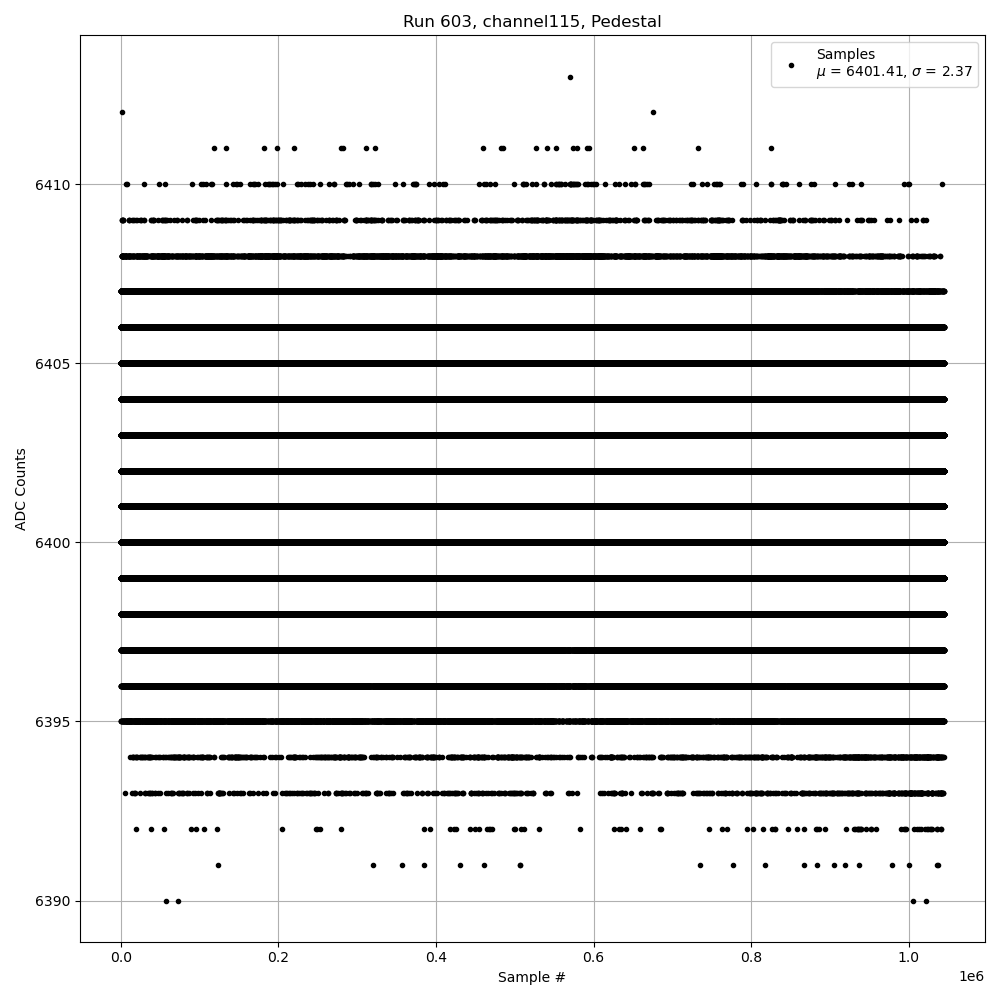 Run 603, channel115, Pedestal

Samples
$\mu$ = 6401.41, $\sigma$ = 2.37

ADC Counts

6410
6405
6400
6395
6390

0.0
0.2
0.4
0.6
0.8
1.0

1e6

Sample #